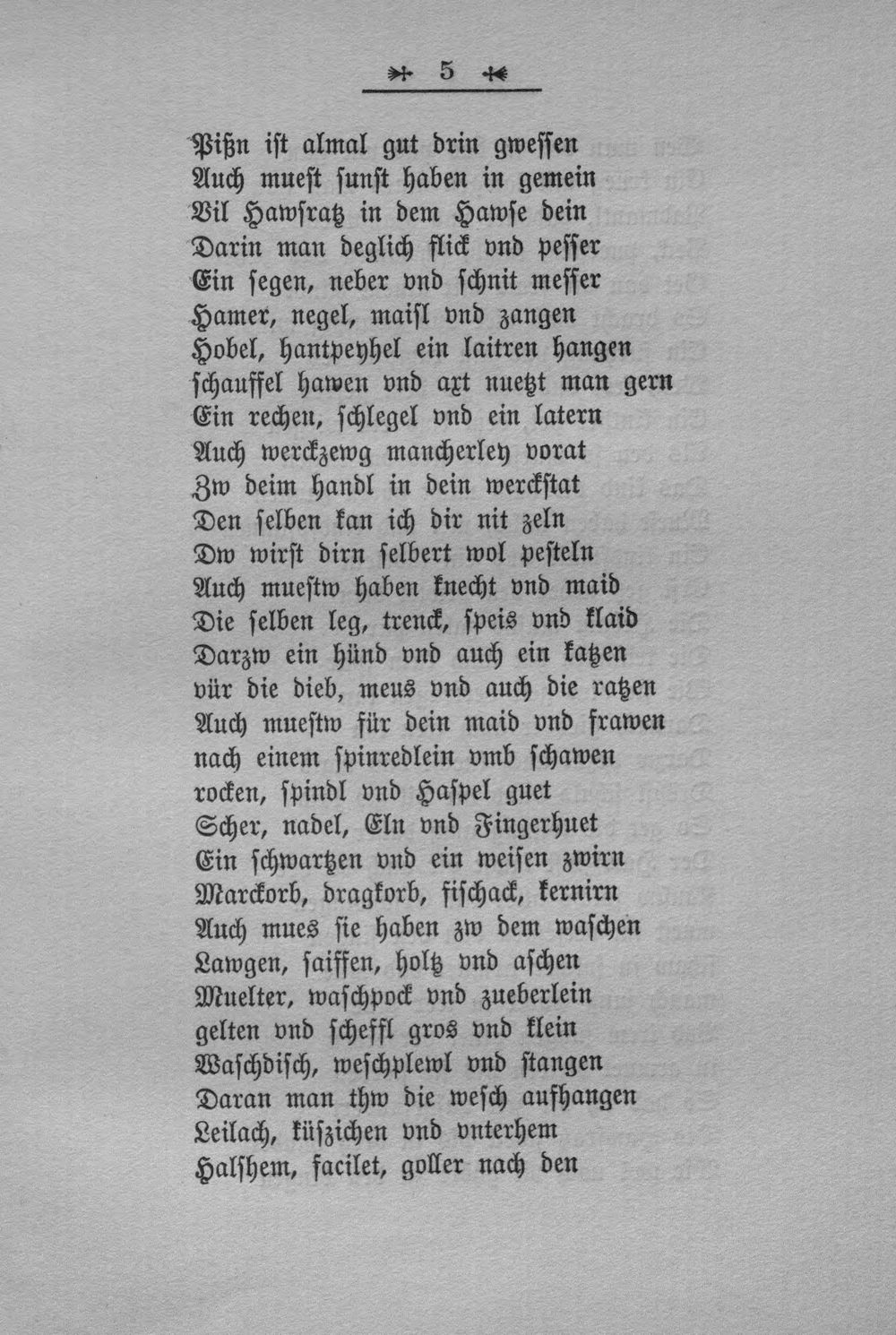 5

Pißn ist almal gut drin gwessen
Auch muest sunst haben in gemein
Vil Hawsratz in dem Hawse dein
Darin man deglich flick vnd pesser
Ein segen, neber vnd schnit messer
Hamer, negel, maisl vnd zangen
Hobel, hantpeyhel ein laitren hangen
schauffel hawen vnd axt nuetzt man gern
Ein rechen, schlegel vnd ein latern
Auch werckzewg mancherley vorat
Zw deim handl in dein werckstat
Den selben kan ich dir nit zeln
Dw wirst dirn selbert wol pesteln
Auch muestw haben knecht vnd maid
Die selben leg, trenck, speis vnd klaid
Darzw ein hünd vnd auch ein katzen
vür die dieb, meus vnd auch die ratzen
Auch muestw für dein maid vnd frawen
nach einem spinredlein vmb schawen
rocken, spindl vnd Haspel guet
Scher, nadel, Eln vnd Fingerhuet
Ein schwartzen vnd ein weisen zwirn
Marckorb, dragkorb, fischack, kernirn
Auch mues sie haben zw dem waschen
Lawgen, saiffen, holtz vnd aschen
Muelter, waschpock vnd zueberlein
gelten vnd scheffl gros vnd klein
Waschdisch, weschplewl vnd stangen
Daran man thw die wesch aufhangen
Leilach, küszichen vnd vnterhem
Halshem, facilet, goller nach den